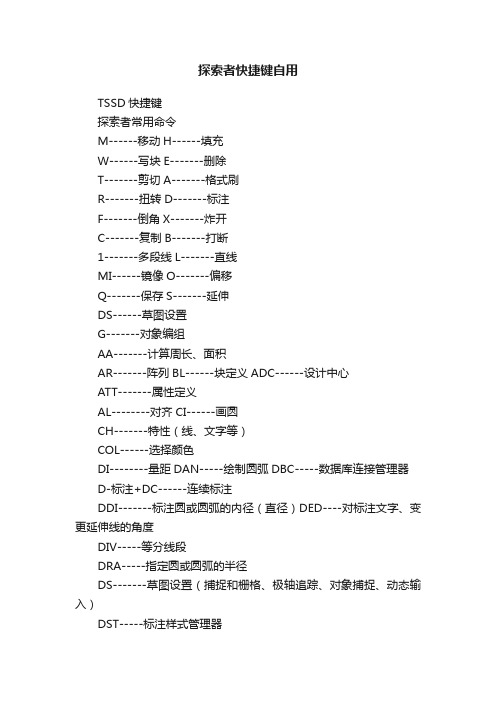 探索者快捷键自用

TSSD 快捷键

探索者常用命令

M------移动 H------填充

W------写块 E-------删除

T-------剪切 A-------格式刷

R-------扭转 D-------标注

F-------倒角 X-------炸开

C-------复制 B-------打断

1-------多段线 L-------直线

MI------镜像 O-------偏移

Q-------保存 S-------延伸

DS------草图设置

G-------对象编组

AA-------计算周长、面积

AR-------阵列 BL------块定义 ADC------设计中心

ATT-------属性定义

AL--------对齐 CI------画圆

CH-------特性（线、文字等）

COL------选择颜色

DI--------量距 DAN-----绘制圆弧 DBC-----数据库连接管理器

D-标注+DC------连续标注

DDI-------标注圆或圆弧的内径（直径）DED----对标注文字、变更延伸线的角度

DIV-----等分线段

DRA-----指定圆或圆弧的半径

DS-------草图设置（捕捉和栅格、极轴追踪、对象捕捉、动态输入）

DST-----标注样式管理器